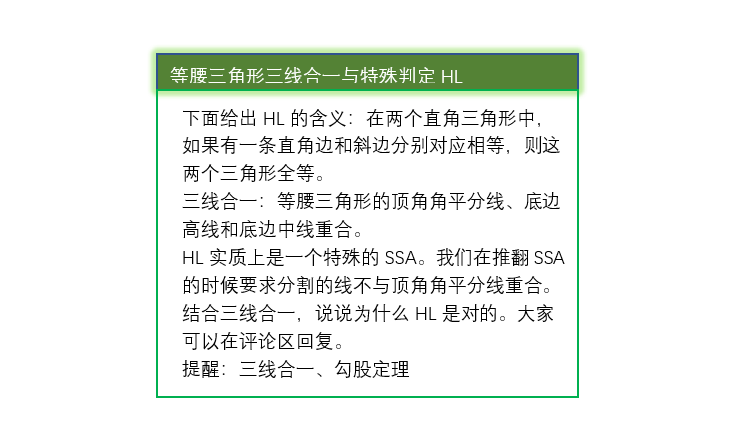 等腰三角形三线合一与特殊判定 HL

下面给出 HL 的含义：在两个直角三角形中，如果有一条直角边和斜边分别对应相等，则这两个三角形全等。
三线合一：等腰三角形的顶角角平分线、底边高线和底边中线重合。
HL 实质上是一个特殊的 SSA。我们在推翻 SSA 的时候要求分割的线不与顶角角平分线重合。结合三线合一，说说为什么 HL 是对的。大家可以在评论区回复。
提醒：三线合一、勾股定理